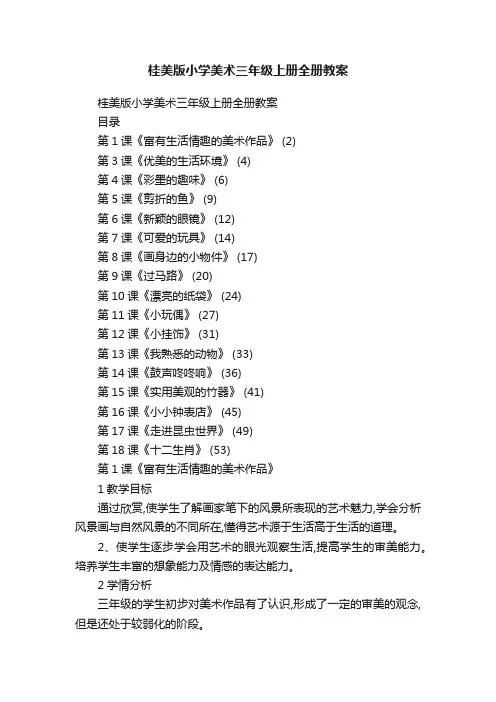 桂美版小学美术三年级上册全册教案

桂美版小学美术三年级上册全册教案

目录

第 1 课《富有生活情趣的美术作品》 (2)

第 3 课《优美的生活环境》 (4)

第 4 课《彩墨的趣味》 (6)

第 5 课《剪折的鱼》 (9)

第 6 课《新颖的眼镜》 (12)

第 7 课《可爱的玩具》 (14)

第 8 课《画身边的小物件》 (17)

第 9 课《过马路》 (20)

第 10 课《漂亮的纸袋》 (24)

第 11 课《小玩偶》 (27)

第 12 课《小挂饰》 (31)

第 13 课《我熟悉的动物》 (33)

第 14 课《鼓声咚咚响》 (36)

第 15 课《实用美观的竹器》 (41)

第 16 课《小小钟表店》 (45)

第 17 课《走进昆虫世界》 (49)

第 18 课《十二生肖》 (53)

第 1 课《富有生活情趣的美术作品》

1 教学目标

通过欣赏,使学生了解画家笔下的风景所表现的艺术魅力,学会分析风景画与自然风景的不同所在,懂得艺术源于生活高于生活的道理。

2、使学生逐步学会用艺术的眼光观察生活,提高学生的审美能力。培养学生丰富的想象能力及情感的表达能力。

2 学情分析

三年级的学生初步对美术作品有了认识,形成了一定的审美的观念,但是还处于较弱化的阶段。